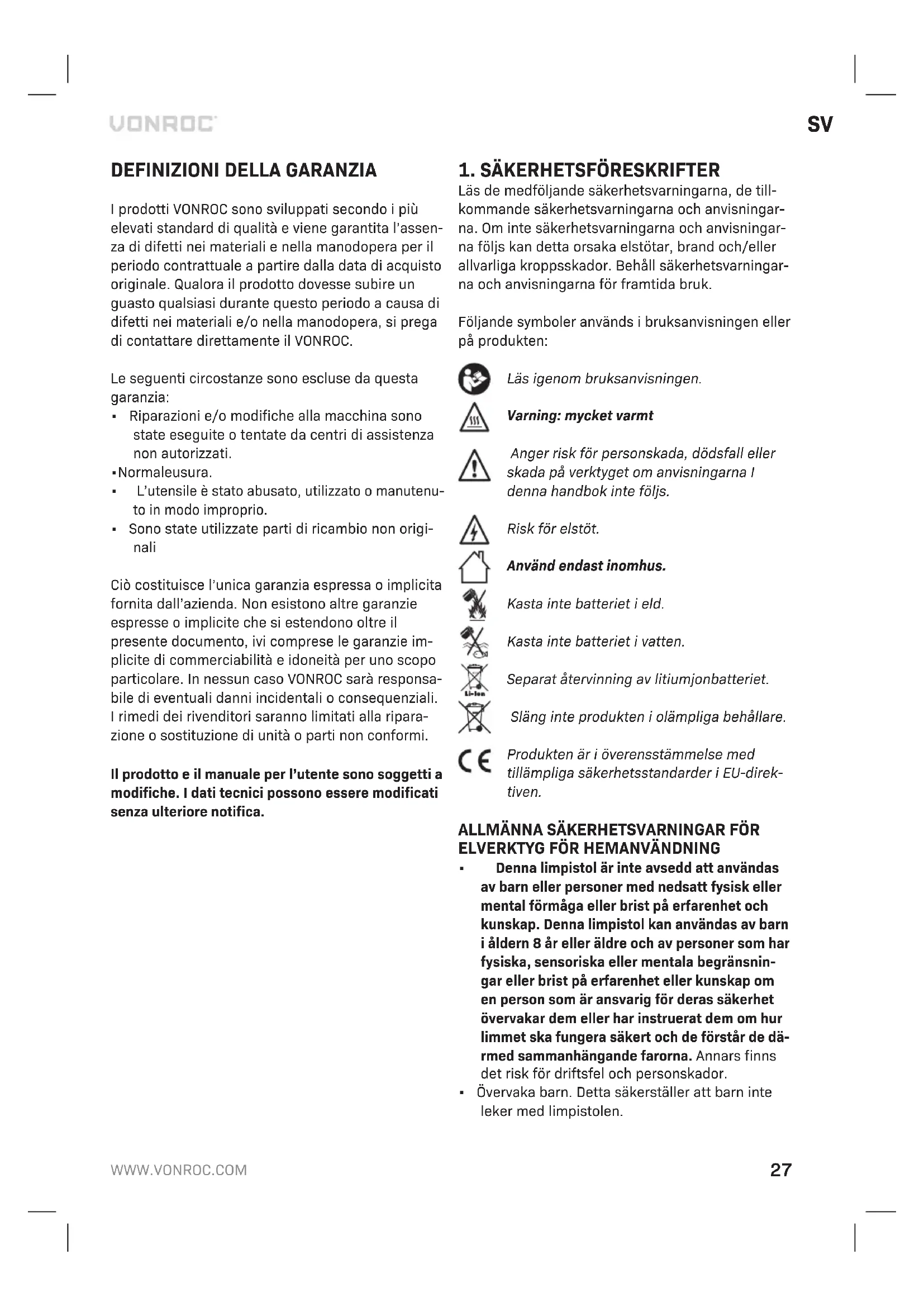 VONROC

SV

DEFINIZIONI DELLA GARANZIA

I prodotti VONROC sono sviluppati secondo i più elevati standard di qualità e viene garantita l'assenza di difetti nei materiali e nella manodopera per il periodo contrattuale a partire dalla data di acquisto originale. Qualora il prodotto dovesse subire un guasto qualsiasi durante questo periodo a causa di difetti nei materiali e/o nella manodopera, si prega di contattare direttamente il VONROC.

Le seguenti circostanze sono escluse da questa garanzia:
▪ Riparazioni e/o modifiche alla macchina sono state eseguite o tentate da centri di assistenza non autorizzati.
▪Normaleusura.
▪ L'utensile è stato abusato, utilizzato o manutenuto in modo improprio.
▪ Sono state utilizzate parti di ricambio non originali

Ciò costituisce l'unica garanzia espressa o implicita fornita dall'azienda. Non esistono altre garanzie espresse o implicite che si estendono oltre il presente documento, ivi comprese le garanzie implicite di commerciabilità e idoneità per uno scopo particolare. In nessun caso VONROC sarà responsabile di eventuali danni incidentali o consequenziali. I rimedi dei rivenditori saranno limitati alla riparazione o sostituzione di unità o parti non conformi.

Il prodotto e il manuale per l'utente sono soggetti a modifiche. I dati tecnici possono essere modificati senza ulteriore notifica.

1. SÄKERHETSFÖRESKRIFTER
Läs de medföljande säkerhetsvarningarna, de tillkommande säkerhetsvarningarna och anvisningarna. Om inte säkerhetsvarningarna och anvisningarna följs kan detta orsaka elstötar, brand och/eller allvarliga kroppsskador. Behåll säkerhetsvarningarna och anvisningarna för framtida bruk.

Följande symboler används i bruksanvisningen eller på produkten:

Läs igenom bruksanvisningen.

Varning: mycket varmt

Anger risk för personskada, dödsfall eller skada på verktyget om anvisningarna I denna handbok inte följs.

Risk för elstöt.

Använd endast inomhus.

Kasta inte batteriet i eld.

Kasta inte batteriet i vatten.

Li-Ion
Separat återvinning av litiumjonbatteriet.

Släng inte produkten i olämpliga behållare.

CE
Produkten är i överensstämmelse med tillämpliga säkerhetsstandarder i EU-direktiven.

ALLMÄNNA SÄKERHETSVARNINGAR FÖR ELVERKTYG FÖR HEMANVÄNDNING
▪ Denna limpistol är inte avsedd att användas av barn eller personer med nedsatt fysisk eller mental förmåga eller brist på erfarenhet och kunskap. Denna limpistol kan användas av barn i åldern 8 år eller äldre och av personer som har fysiska, sensoriska eller mentala begränsningar eller brist på erfarenhet eller kunskap om en person som är ansvarig för deras säkerhet övervakar dem eller har instruerat dem om hur limmet ska fungera säkert och de förstår de därmed sammanhängande farorna. Annars finns det risk för driftsfel och personskador.
▪ Övervaka barn. Detta säkerställer att barn inte leker med limpistolen.

WWW.VONROC.COM

27